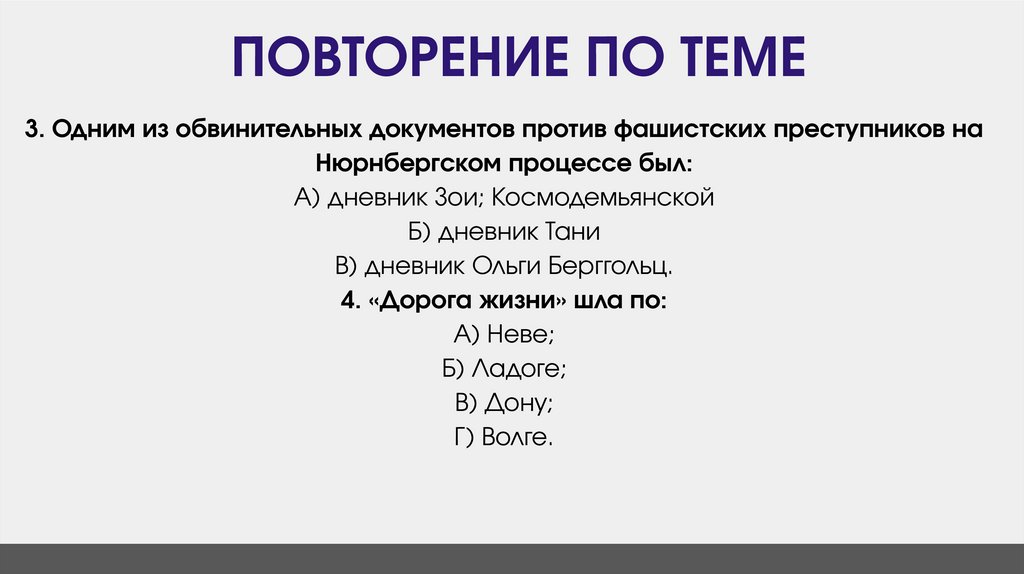 ПОВТОРЕНИЕ ПО ТЕМЕ

3. Одним из обвинительных документов против фашистских преступников на Нюрнбергском процессе был:

А) дневник Зои; Космодемьянской

Б) дневник Тани

В) дневник Ольги Берггольц.

4. «Дорога жизни» шла по:

А) Неве;

Б) Ладоге;

В) Дону;

Г) Волге.